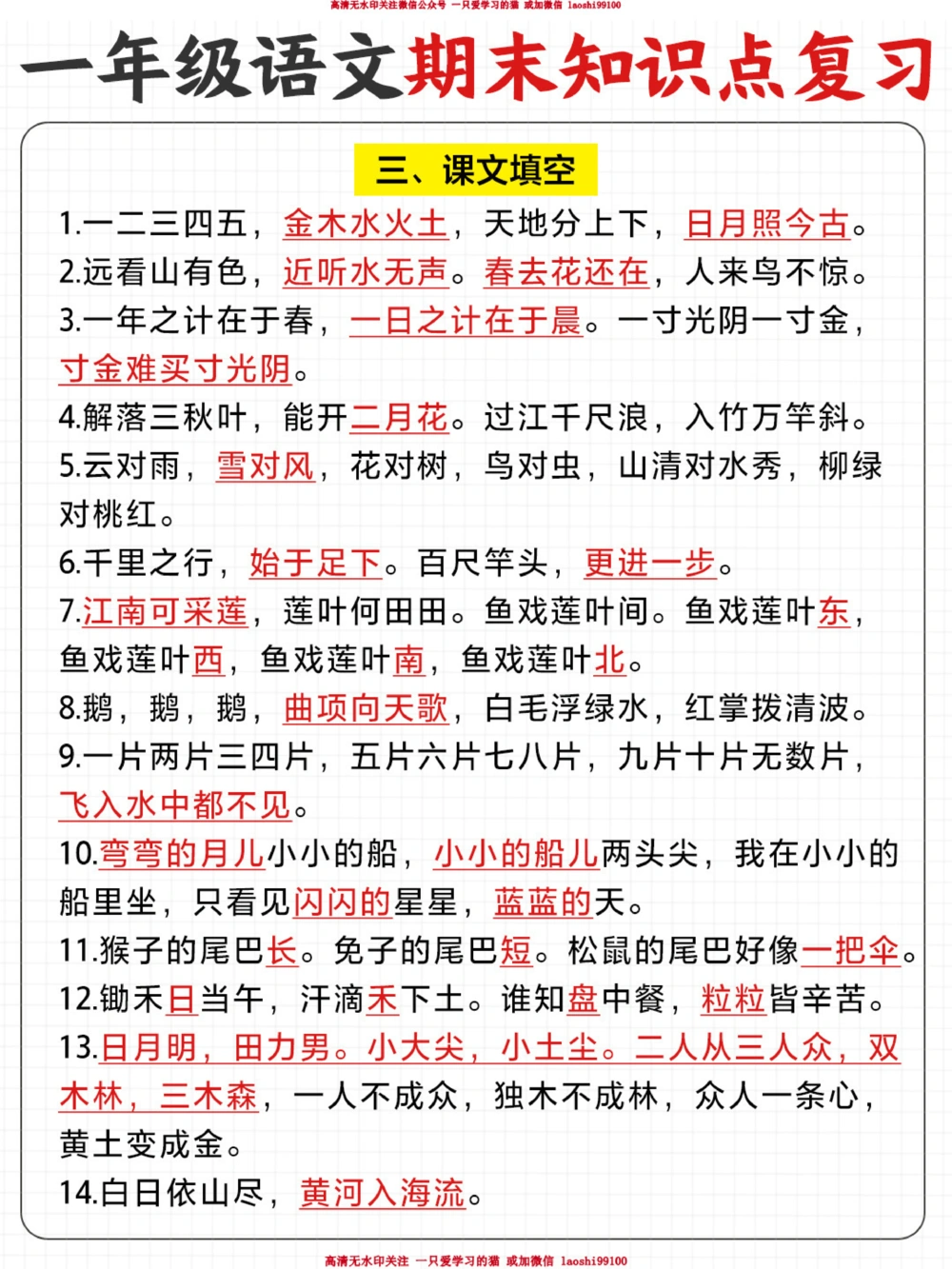 高清无水印关注微信公众号 一只爱学习的猫 或加微信 laoshi99100

一年级语文期末知识点复习

三、课文填空

1.一二三四五，金木水火土，天地分上下，日月照今古。
2.远看山有色，近听水无声。春去花还在，人来鸟不惊。
3.一年之计在于春，一日之计在于晨。一寸光阴一寸金，寸金难买寸光阴。
4.解落三秋叶，能开二月花。过江千尺浪，入竹万竿斜。
5.云对雨，雪对风，花对树，鸟对虫，山清对水秀，柳绿对桃红。
6.千里之行，始于足下。百尺竿头，更进一步。
7.江南可采莲，莲叶何田田。鱼戏莲叶间。鱼戏莲叶东，鱼戏莲叶西，鱼戏莲叶南，鱼戏莲叶北。
8.鹅，鹅，鹅，曲项向天歌，白毛浮绿水，红掌拨清波。
9.一片两片三四片，五片六片七八片，九片十片无数片，飞入水中都不见。
10.弯弯的月儿小小的船，小小的船儿两头尖，我在小小的船里坐，只看见闪闪的星星，蓝蓝的天。
11.猴子的尾巴长。兔子的尾巴短。松鼠的尾巴好像一把伞。
12.锄禾日当午，汗滴禾下土。谁知盘中餐，粒粒皆辛苦。
13.日月明，田力男。小大尖，小土尘。二人从三人众，双木林，三木森，一人不成众，独木不成林，众人一条心，黄土变成金。
14.白日依山尽，黄河入海流。

高清无水印关注 一只爱学习的猫 或加微信 laoshi99100